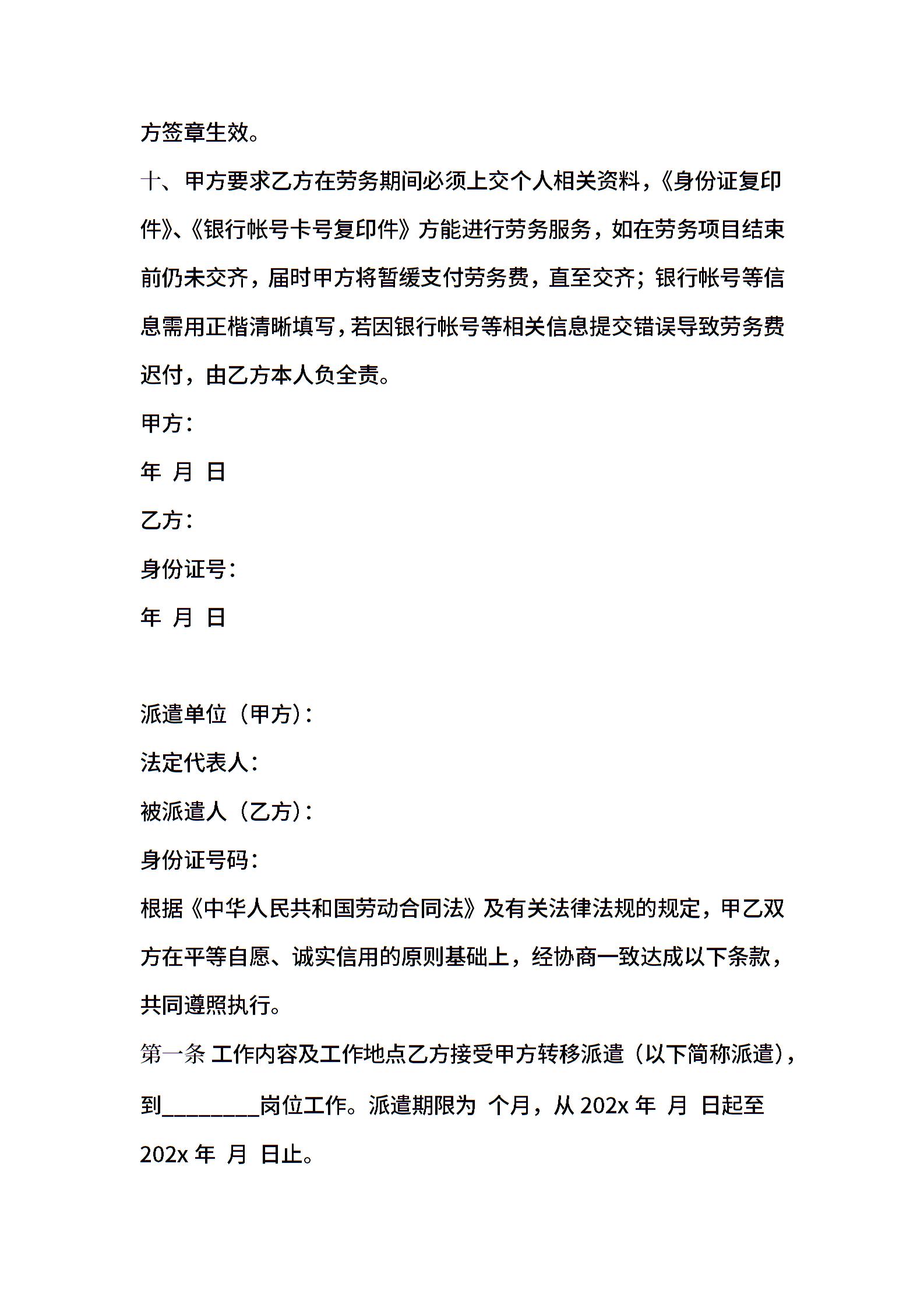 方签章生效。

十、甲方要求乙方在劳务期间必须上交个人相关资料，《身份证复印件》、《银行帐号卡号复印件》方能进行劳务服务，如在劳务项目结束前仍未交齐，届时甲方将暂缓支付劳务费，直至交齐；银行帐号等信息需用正楷清晰填写，若因银行帐号等相关信息提交错误导致劳务费迟付，由乙方本人负全责。

甲方：

年 月 日

乙方：

身份证号：

年 月 日

派遣单位（甲方）：

法定代表人：

被派遣人（乙方）：

身份证号码：

根据《中华人民共和国劳动合同法》及有关法律法规的规定，甲乙双方在平等自愿、诚实信用的原则基础上，经协商一致达成以下条款，共同遵照执行。

第一条 工作内容及工作地点乙方接受甲方转移派遣（以下简称派遣），到________岗位工作。派遣期限为 个月，从 202x 年 月 日起至 202x 年 月 日止。